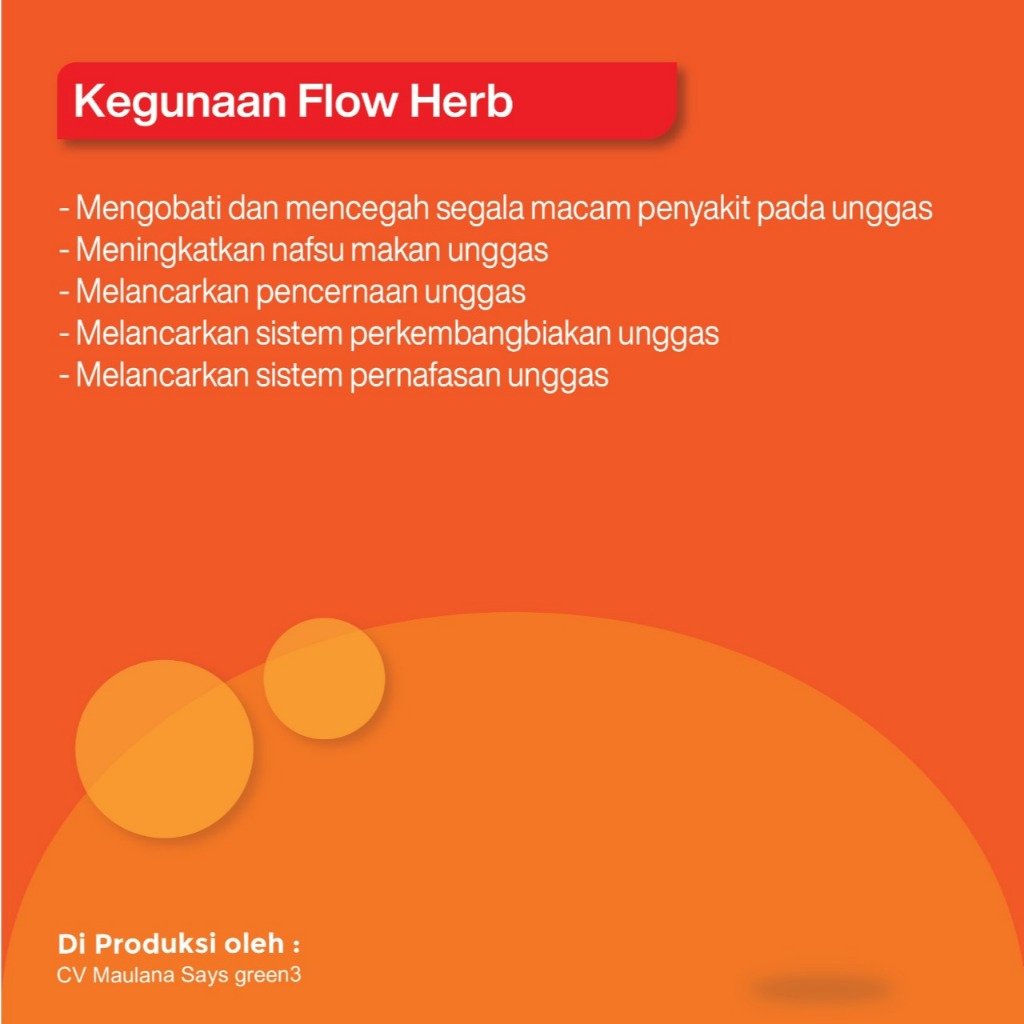 Kegunaan Flow Herb

- Mengobati dan mencegah segala macam penyakit pada unggas
- Meningkatkan nafsu makan unggas
- Melancarkan pencernaan unggas
- Melancarkan sistem perkembangbiakan unggas
- Melancarkan sistem pernafasan unggas

Di Produksi oleh :
CV Maulana Says green3